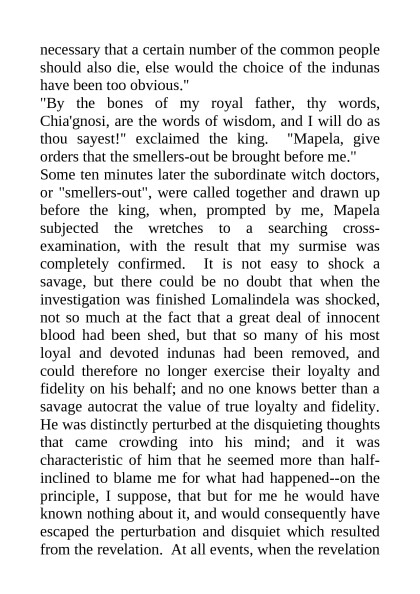 necessary that a certain number of the common people should also die, else would the choice of the indunas have been too obvious."

"By the bones of my royal father, thy words, Chia'gnosi, are the words of wisdom, and I will do as thou sayest!" exclaimed the king. "Mapela, give orders that the smellers-out be brought before me."

Some ten minutes later the subordinate witch doctors, or "smellers-out", were called together and drawn up before the king, when, prompted by me, Mapela subjected the wretches to a searching cross-examination, with the result that my surmise was completely confirmed. It is not easy to shock a savage, but there could be no doubt that when the investigation was finished Lomalindela was shocked, not so much at the fact that a great deal of innocent blood had been shed, but that so many of his most loyal and devoted indunas had been removed, and could therefore no longer exercise their loyalty and fidelity on his behalf; and no one knows better than a savage autocrat the value of true loyalty and fidelity. He was distinctly perturbed at the disquieting thoughts that came crowding into his mind; and it was characteristic of him that he seemed more than half-inclined to blame me for what had happened--on the principle, I suppose, that but for me he would have known nothing about it, and would consequently have escaped the perturbation and disquiet which resulted from the revelation. At all events, when the revelation